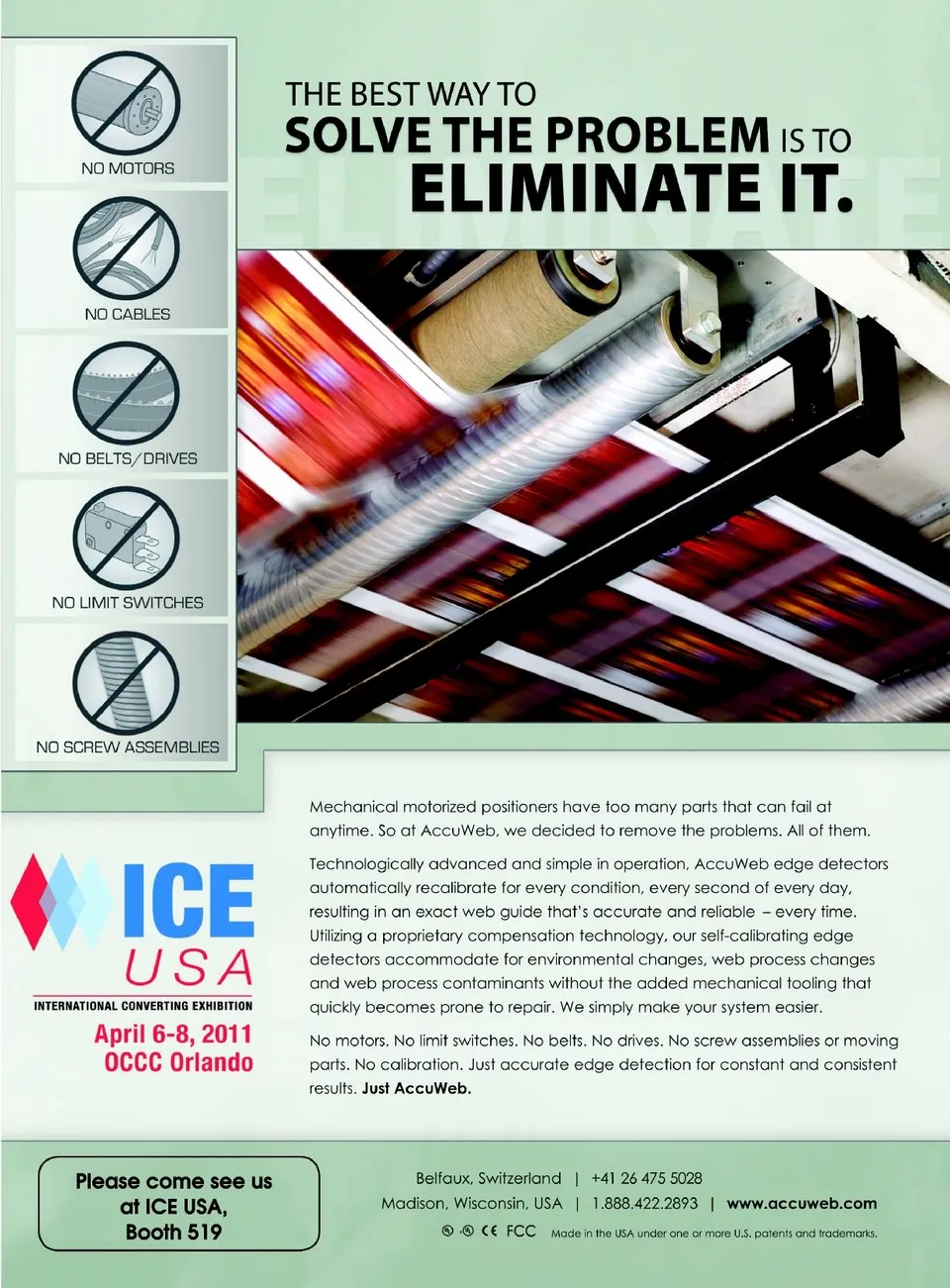 NO MOTORS

NO CABLES

NO BELTS/DRIVES

NO LIMIT SWITCHES

NO SCREW ASSEMBLIES

THE BEST WAY TO
SOLVE THE PROBLEM IS TO
ELIMINATE IT.

ELIMINATE

Mechanical motorized positioners have too many parts that can fail at anytime. So at AccuWeb, we decided to remove the problems. All of them.

Technologically advanced and simple in operation, AccuWeb edge detectors automatically recalibrate for every condition, every second of every day, resulting in an exact web guide that's accurate and reliable – every time. Utilizing a proprietary compensation technology, our self-calibrating edge detectors accommodate for environmental changes, web process changes and web process contaminants without the added mechanical tooling that quickly becomes prone to repair. We simply make your system easier.

No motors. No limit switches. No belts. No drives. No screw assemblies or moving parts. No calibration. Just accurate edge detection for constant and consistent results. Just AccuWeb.

ICE USA
INTERNATIONAL CONVERTING EXHIBITION
April 6-8, 2011
OCCC Orlando

Please come see us at ICE USA, Booth 519

Belfaux, Switzerland | +41 26 475 5028
Madison, Wisconsin, USA | 1.888.422.2893 | www.accuweb.com
CE FCC Made in the USA under one or more U.S. patents and trademarks.